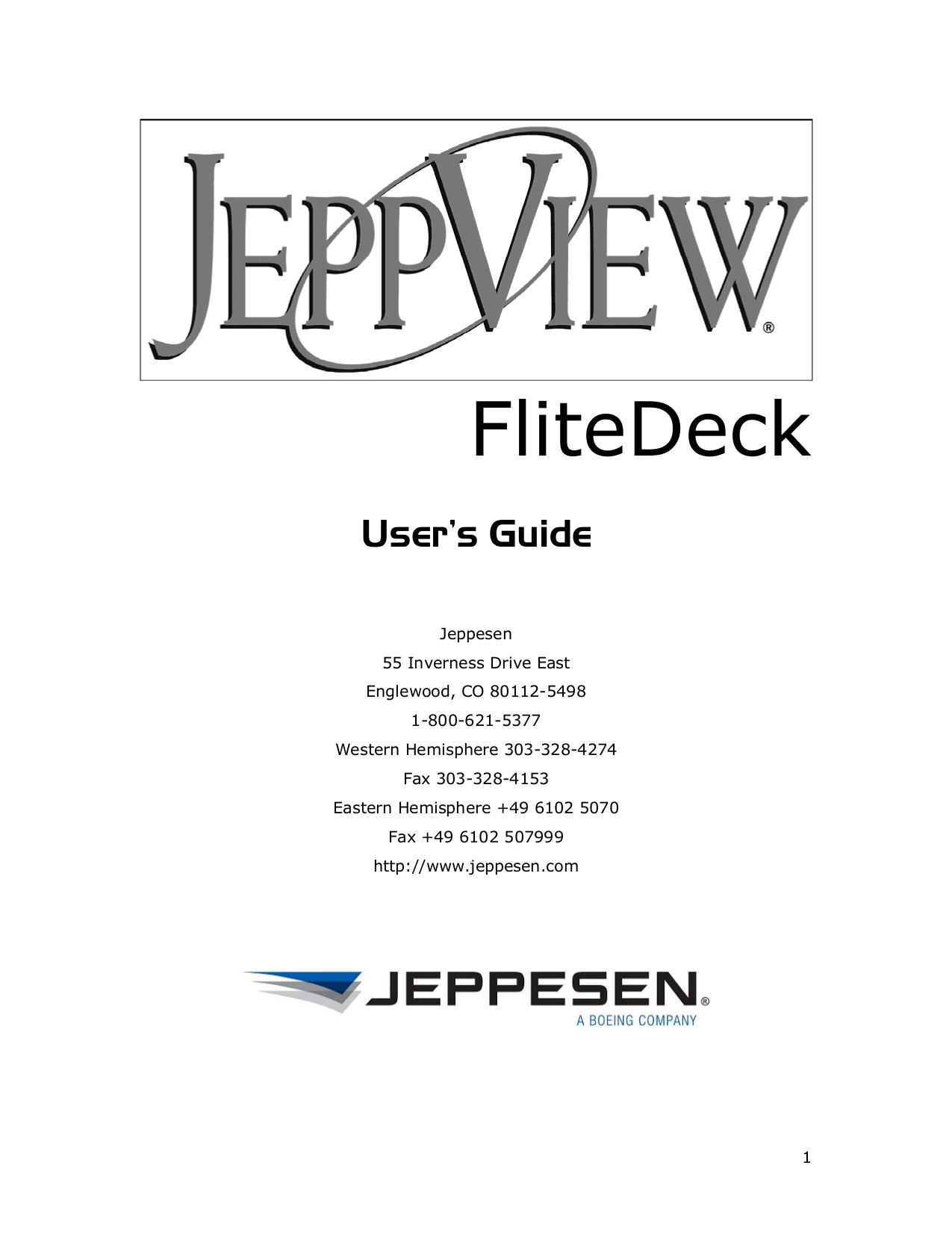 JEPPVIEW®

FliteDeck

User's Guide

Jeppesen

55 Inverness Drive East

Englewood, CO 80112-5498

1-800-621-5377

Western Hemisphere 303-328-4274

Fax 303-328-4153

Eastern Hemisphere +49 6102 5070

Fax +49 6102 507999

http://www.jeppesen.com

JEPPESEN®
A BOEING COMPANY

1